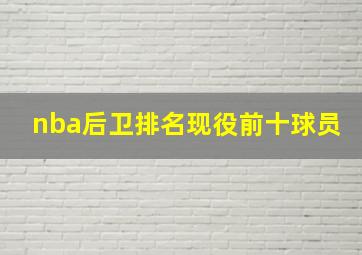 nba后卫排名现役前十球员